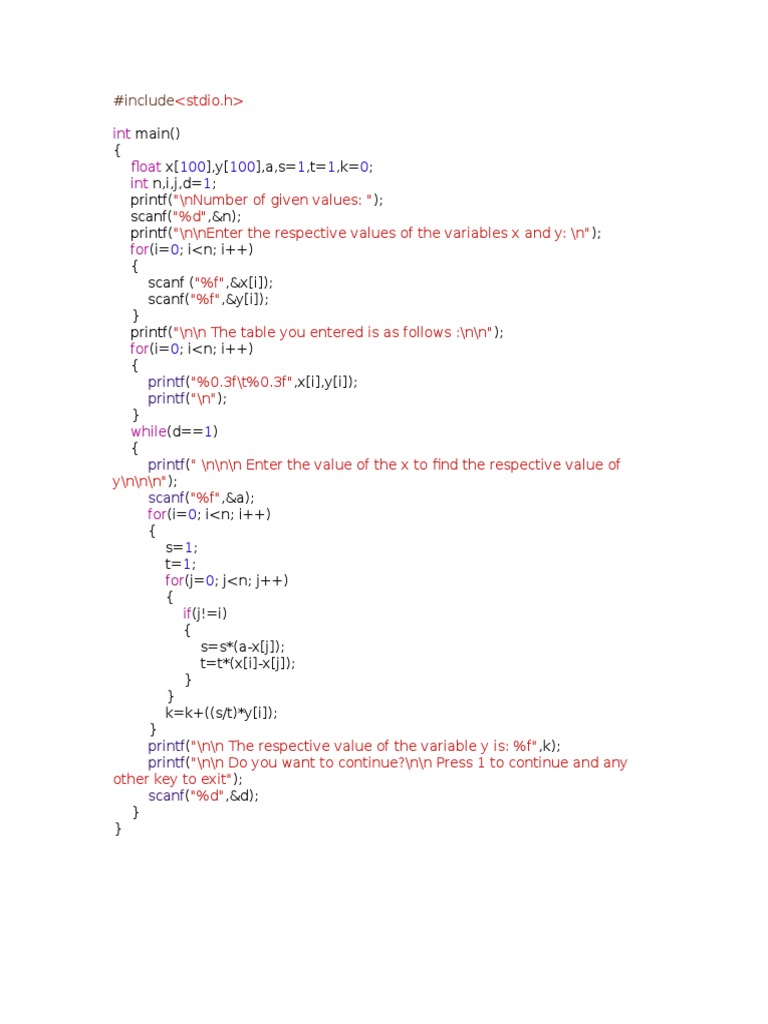 #include<stdio.h>

int main()
{
    float x[100],y[100],a,s=1,t=1,k=0;
    int n,i,j,d=1;
    printf("\nNumber of given values: ");
    scanf("%d",&n);
    printf("\n\nEnter the respective values of the variables x and y: \n");
    for(i=0; i<n; i++)
    {
        scanf ("%f",&x[i]);
        scanf("%f",&y[i]);
    }
    printf("\n\n The table you entered is as follows :\n\n");
    for(i=0; i<n; i++)
    {
        printf("%0.3f\t%0.3f",x[i],y[i]);
        printf("\n");
    }
    while(d==1)
    {
        printf(" \n\n\n Enter the value of the x to find the respective value of y\n\n\n");
        scanf("%f",&a);
        for(i=0; i<n; i++)
        {
            s=1;
            t=1;
            for(j=0; j<n; j++)
            {
                if(j!=i)
                {
                    s=s*(a-x[j]);
                    t=t*(x[i]-x[j]);
                }
            }
            k=k+((s/t)*y[i]);
        }
        printf("\n\n The respective value of the variable y is: %f",k);
        printf("\n\n Do you want to continue?\n\n Press 1 to continue and any other key to exit");
        scanf("%d",&d);
    }
}